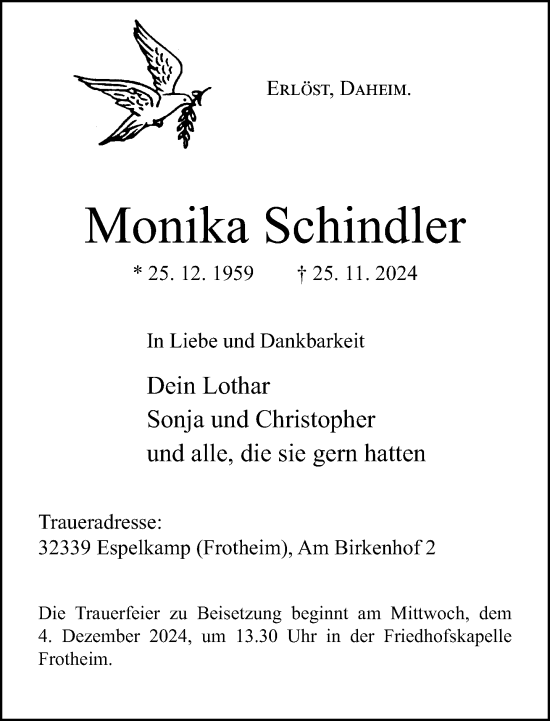 ERLÖST, DAHEIM.

Monika Schindler

* 25. 12. 1959 † 25. 11. 2024

In Liebe und Dankbarkeit

Dein Lothar
Sonja und Christopher
und alle, die sie gern hatten

Traueradresse:
32339 Espelkamp (Frotheim), Am Birkenhof 2

Die Trauerfeier zu Beisetzung beginnt am Mittwoch, dem 4. Dezember 2024, um 13.30 Uhr in der Friedhofskapelle Frotheim.